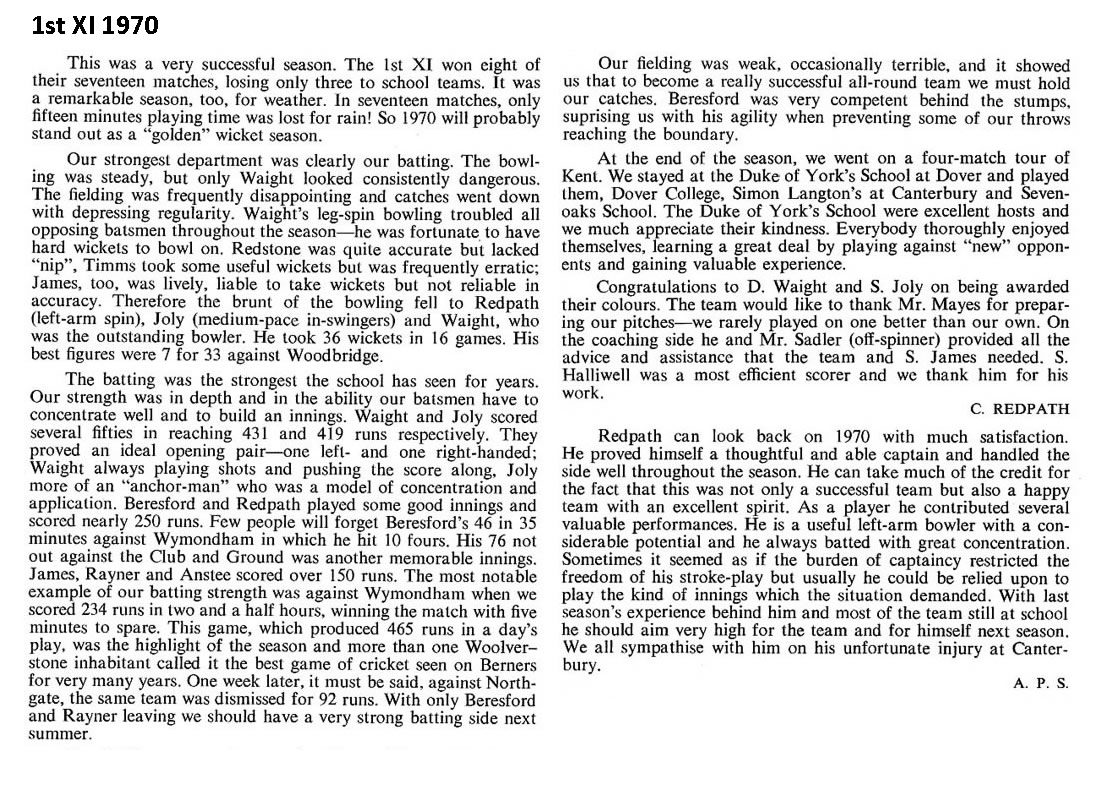 1st XI 1970

This was a very successful season. The 1st XI won eight of their seventeen matches, losing only three to school teams. It was a remarkable season, too, for weather. In seventeen matches, only fifteen minutes playing time was lost for rain! So 1970 will probably stand out as a "golden" wicket season.

Our strongest department was clearly our batting. The bowling was steady, but only Waight looked consistently dangerous. The fielding was frequently disappointing and catches went down with depressing regularity. Waight's leg-spin bowling troubled all opposing batsmen throughout the season—he was fortunate to have hard wickets to bowl on. Redstone was quite accurate but lacked "nip", Timms took some useful wickets but was frequently erratic; James, too, was lively, liable to take wickets but not reliable in accuracy. Therefore the brunt of the bowling fell to Redpath (left-arm spin), Joly (medium-pace in-swingers) and Waight, who was the outstanding bowler. He took 36 wickets in 16 games. His best figures were 7 for 33 against Woodbridge.

The batting was the strongest the school has seen for years. Our strength was in depth and in the ability our batsmen have to concentrate well and to build an innings. Waight and Joly scored several fifties in reaching 431 and 419 runs respectively. They proved an ideal opening pair—one left- and one right-handed; Waight always playing shots and pushing the score along, Joly more of an "anchor-man" who was a model of concentration and application. Beresford and Redpath played some good innings and scored nearly 250 runs. Few people will forget Beresford's 46 in 35 minutes against Wymondham in which he hit 10 fours. His 76 not out against the Club and Ground was another memorable innings. James, Rayner and Anstee scored over 150 runs. The most notable example of our batting strength was against Wymondham when we scored 234 runs in two and a half hours, winning the match with five minutes to spare. This game, which produced 465 runs in a day's play, was the highlight of the season and more than one Woolverstone inhabitant called it the best game of cricket seen on Berners for very many years. One week later, it must be said, against Northgate, the same team was dismissed for 92 runs. With only Beresford and Rayner leaving we should have a very strong batting side next summer.

Our fielding was weak, occasionally terrible, and it showed us that to become a really successful all-round team we must hold our catches. Beresford was very competent behind the stumps, suprising us with his agility when preventing some of our throws reaching the boundary.

At the end of the season, we went on a four-match tour of Kent. We stayed at the Duke of York's School at Dover and played them, Dover College, Simon Langton's at Canterbury and Sevenoaks School. The Duke of York's School were excellent hosts and we much appreciate their kindness. Everybody thoroughly enjoyed themselves, learning a great deal by playing against "new" opponents and gaining valuable experience.

Congratulations to D. Waight and S. Joly on being awarded their colours. The team would like to thank Mr. Mayes for preparing our pitches—we rarely played on one better than our own. On the coaching side he and Mr. Sadler (off-spinner) provided all the advice and assistance that the team and S. James needed. S. Halliwell was a most efficient scorer and we thank him for his work.

C. REDPATH

Redpath can look back on 1970 with much satisfaction. He proved himself a thoughtful and able captain and handled the side well throughout the season. He can take much of the credit for the fact that this was not only a successful team but also a happy team with an excellent spirit. As a player he contributed several valuable performances. He is a useful left-arm bowler with a considerable potential and he always batted with great concentration. Sometimes it seemed as if the burden of captaincy restricted the freedom of his stroke-play but usually he could be relied upon to play the kind of innings which the situation demanded. With last season's experience behind him and most of the team still at school he should aim very high for the team and for himself next season. We all sympathise with him on his unfortunate injury at Canterbury.

A. P. S.